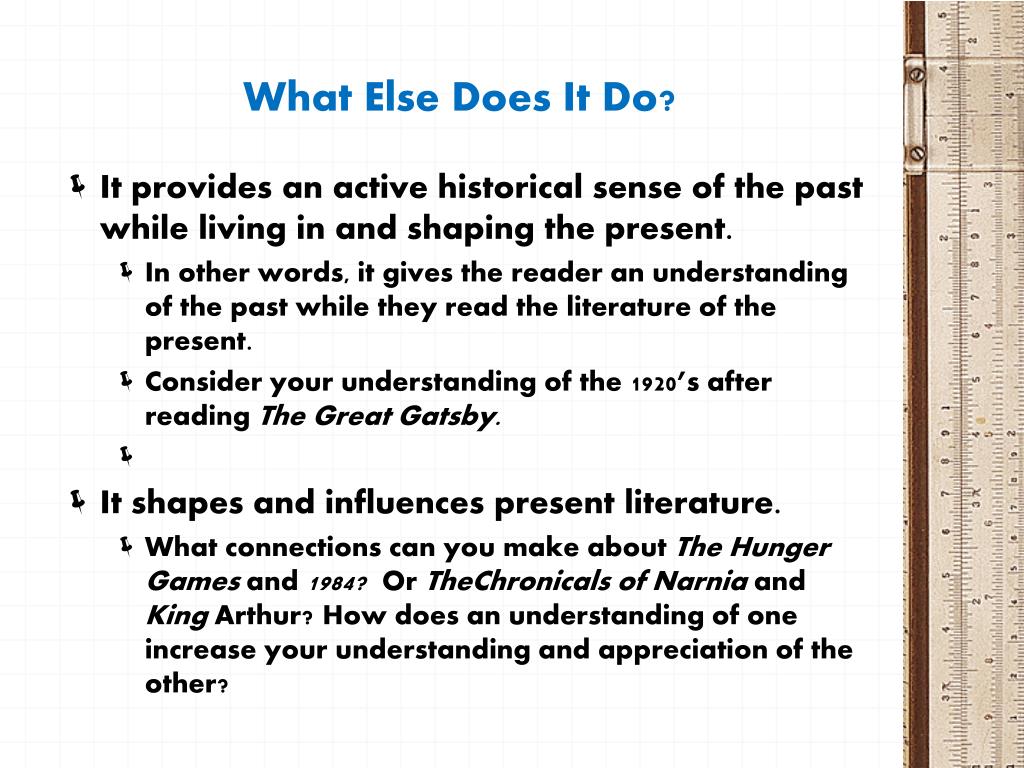 What Else Does It Do?

It provides an active historical sense of the past while living in and shaping the present.

In other words, it gives the reader an understanding of the past while they read the literature of the present.

Consider your understanding of the 1920's after reading The Great Gatsby.

It shapes and influences present literature.

What connections can you make about The Hunger Games and 1984? Or TheChronicals of Narnia and King Arthur? How does an understanding of one increase your understanding and appreciation of the other?